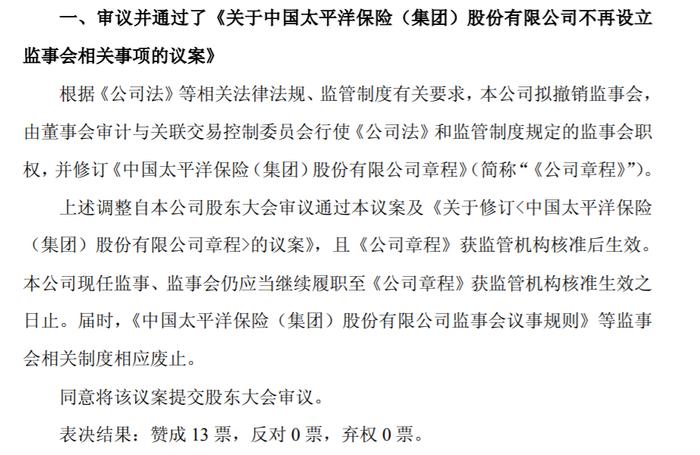 一、审议并通过了《关于中国太平洋保险（集团）股份有限公司不再设立监事会相关事项的议案》

根据《公司法》等相关法律法规、监管制度有关要求，本公司拟撤销监事会，由董事会审计与关联交易控制委员会行使《公司法》和监管制度规定的监事会职权，并修订《中国太平洋保险（集团）股份有限公司章程》（简称“《公司章程》”）。

上述调整自本公司股东大会审议通过本议案及《关于修订<中国太平洋保险（集团）股份有限公司章程>的议案》，且《公司章程》获监管机构核准后生效。本公司现任监事、监事会仍应当继续履职至《公司章程》获监管机构核准生效之日止。届时，《中国太平洋保险（集团）股份有限公司监事会议事规则》等监事会相关制度相应废止。

同意将该议案提交股东大会审议。

表决结果：赞成 13 票，反对 0 票，弃权 0 票。